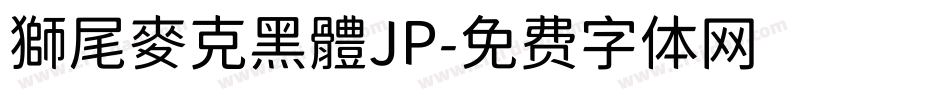 獅尾麥克黑體JP-免费字体网